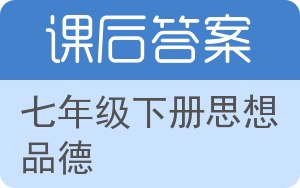 课后答案

七年级下册思想品德